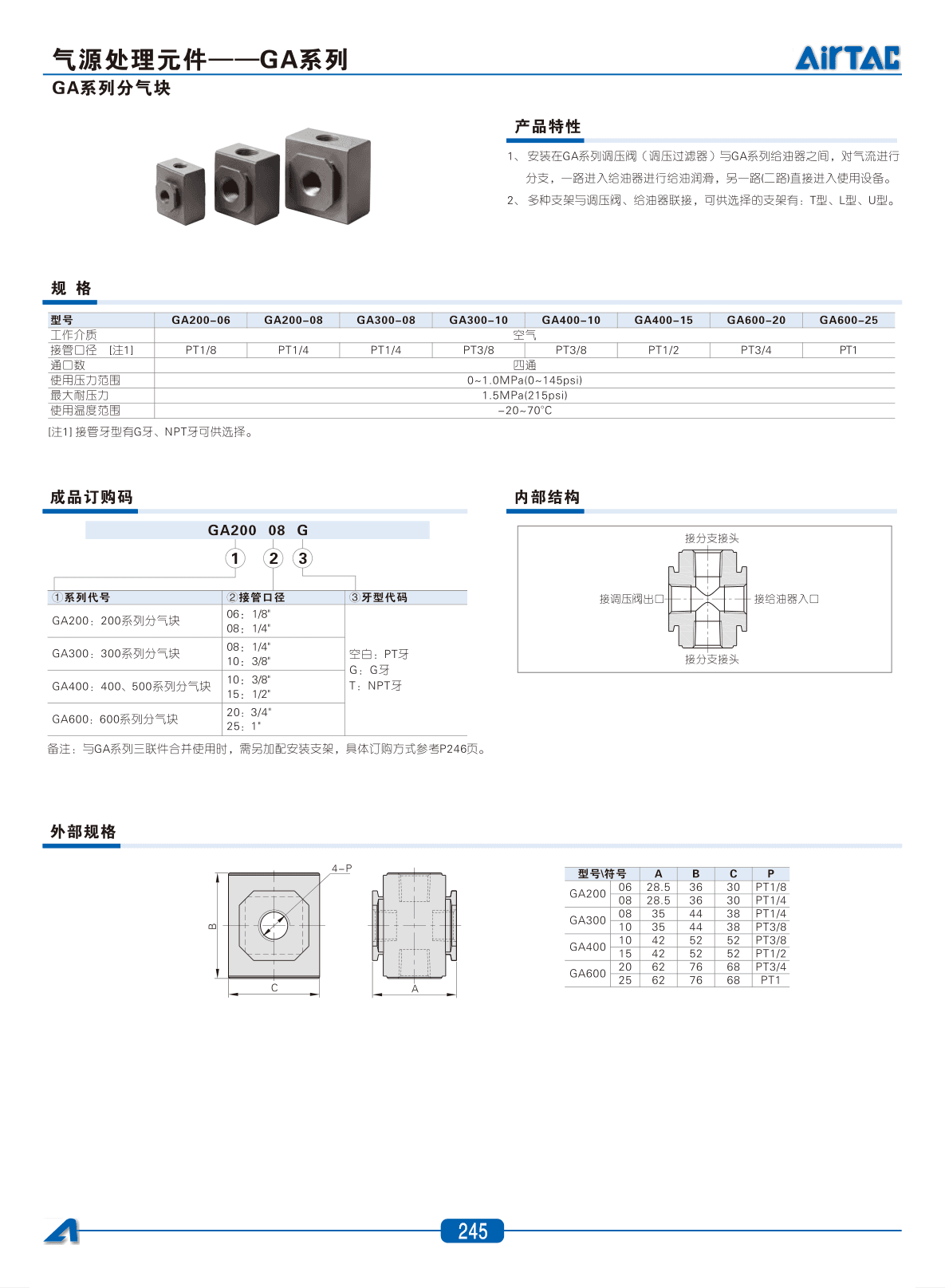 气源处理元件——GA系列

AirTAC

GA系列分气块

产品特性

1、安装在GA系列调压阀（调压过滤器）与GA系列给油器之间，对气流进行分支，一路进入给油器进行给油润滑，另一路(二路)直接进入使用设备。

2、多种支架与调压阀、给油器联接，可供选择的支架有：T型、L型、U型。

规 格

| 型号 | GA200-06 | GA200-08 | GA300-08 | GA300-10 | GA400-10 | GA400-15 | GA600-20 | GA600-25 |
|---|---|---|---|---|---|---|---|---|
| 工作介质 | 空气 | | | | | | | |
| 接管口径 [注1] | PT1/8 | PT1/4 | PT1/4 | PT3/8 | PT3/8 | PT1/2 | PT3/4 | PT1 |
| 通口数 | 四通 | | | | | | | |
| 使用压力范围 | 0~1.0MPa(0~145psi) | | | | | | | |
| 最大耐压力 | 1.5MPa(215psi) | | | | | | | |
| 使用温度范围 | -20~70℃ | | | | | | | |

[注1] 接管牙型有G牙、NPT牙可供选择。

成品订购码

GA200 08 G

1 2 3

| ①系列代号 | ②接管口径 | ③牙型代码 |
|---|---|---|
| GA200：200系列分气块 | 06：1/8" 08：1/4" | 空白：PT牙 G：G牙 T：NPT牙 |
| GA300：300系列分气块 | 08：1/4" 10：3/8" | |
| GA400：400、500系列分气块 | 10：3/8" 15：1/2" | |
| GA600：600系列分气块 | 20：3/4" 25：1" | |

备注：与GA系列三联件合并使用时，需另加配安装支架，具体订购方式参考P246页。

内部结构

接分支接头

接调压阀出口

接给油器入口

接分支接头

外部规格

4-P

B

C

A

| 型号\符号 | | A | B | C | P |
|---|---|---|---|---|---|
| GA200 | 06 | 28.5 | 36 | 30 | PT1/8 |
| | 08 | 28.5 | 36 | 30 | PT1/4 |
| GA300 | 08 | 35 | 44 | 38 | PT1/4 |
| | 10 | 35 | 44 | 38 | PT3/8 |
| GA400 | 10 | 42 | 52 | 52 | PT3/8 |
| | 15 | 42 | 52 | 52 | PT1/2 |
| GA600 | 20 | 62 | 76 | 68 | PT3/4 |
| | 25 | 62 | 76 | 68 | PT1 |

245